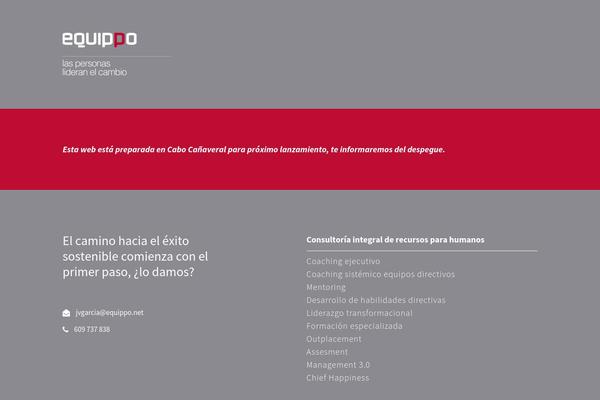 equippo

las personas
lideran el cambio

Esta web está preparada en Cabo Cañaveral para próximo lanzamiento, te informaremos del despegue.

El camino hacia el éxito sostenible comienza con el primer paso, ¿lo damos?

jvgarcia@equippo.net

609 737 838

Consultoría integral de recursos para humanos

Coaching ejecutivo
Coaching sistémico equipos directivos
Mentoring
Desarrollo de habilidades directivas
Liderazgo transformacional
Formación especializada
Outplacement
Assesment
Management 3.0
Chief Happiness